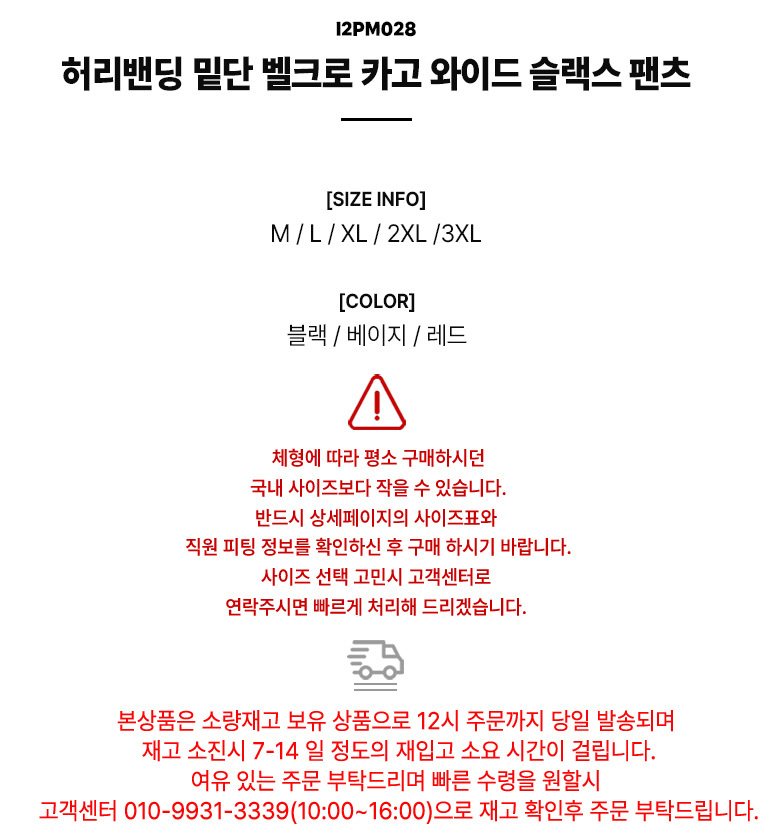 I2PM028

허리밴딩 밑단 벨크로 카고 와이드 슬랙스 팬츠

[SIZE INFO]
M / L / XL / 2XL /3XL

[COLOR]
블랙 / 베이지 / 레드

체형에 따라 평소 구매하시던
국내 사이즈보다 작을 수 있습니다.
반드시 상세페이지의 사이즈표와
직원 피팅 정보를 확인하신 후 구매 하시기 바랍니다.
사이즈 선택 고민시 고객센터로
연락주시면 빠르게 처리해 드리겠습니다.

본상품은 소량재고 보유 상품으로 12시 주문까지 당일 발송되며
재고 소진시 7-14 일 정도의 재입고 소요 시간이 걸립니다.
여유 있는 주문 부탁드리며 빠른 수령을 원할시
고객센터 010-9931-3339(10:00~16:00)으로 재고 확인후 주문 부탁드립니다.